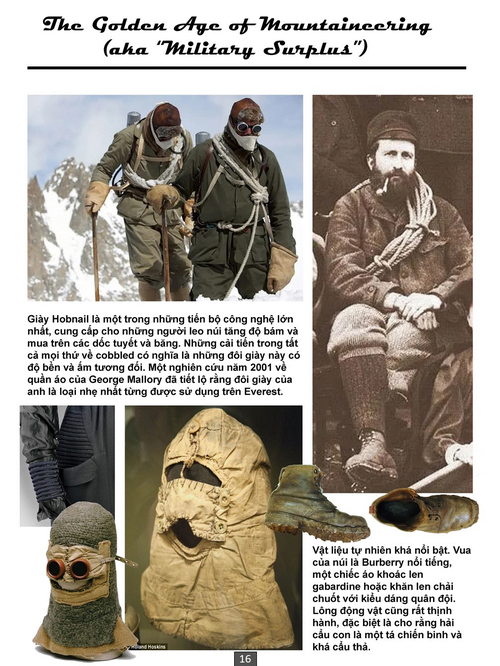 The Golden Age of Mountaineering (aka "Military Surplus")

Giày Hobnail là một trong những tiến bộ công nghệ lớn nhất, cung cấp cho những người leo núi tăng độ bám và mua trên các dốc tuyết và băng. Những cải tiến trong tất cả mọi thứ về cobbled có nghĩa là những đôi giày này có độ bền và ấm tương đối. Một nghiên cứu năm 2001 về quần áo của George Mallory đã tiết lộ rằng đôi giày của anh là loại nhẹ nhất từng được sử dụng trên Everest.

Roland Hoskins

Vật liệu tự nhiên khá nổi bật. Vua của núi là Burberry nổi tiếng, một chiếc áo khoác len gabardine hoặc khăn len chải chuốt với kiểu dáng quân đội. Lông động vật cũng rất thịnh hành, đặc biệt là cho rằng hải cẩu con là một tá chiến binh và khá cẩu thả.

16